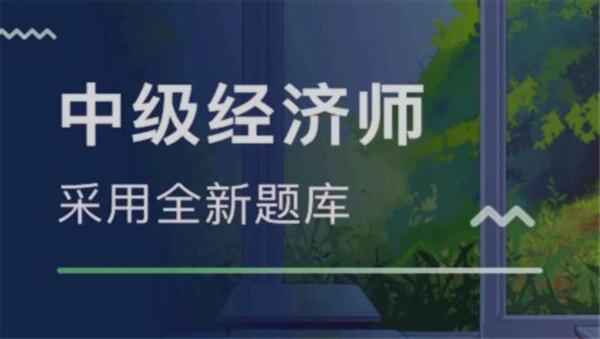 中级经济师

采用全新题库